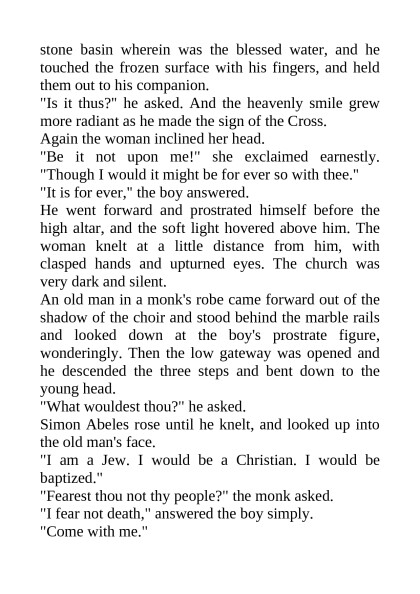 stone basin wherein was the blessed water, and he touched the frozen surface with his fingers, and held them out to his companion.

"Is it thus?" he asked. And the heavenly smile grew more radiant as he made the sign of the Cross.

Again the woman inclined her head.

"Be it not upon me!" she exclaimed earnestly. "Though I would it might be for ever so with thee."

"It is for ever," the boy answered.

He went forward and prostrated himself before the high altar, and the soft light hovered above him. The woman knelt at a little distance from him, with clasped hands and upturned eyes. The church was very dark and silent.

An old man in a monk's robe came forward out of the shadow of the choir and stood behind the marble rails and looked down at the boy's prostrate figure, wonderingly. Then the low gateway was opened and he descended the three steps and bent down to the young head.

"What wouldest thou?" he asked.

Simon Abeles rose until he knelt, and looked up into the old man's face.

"I am a Jew. I would be a Christian. I would be baptized."

"Fearest thou not thy people?" the monk asked.

"I fear not death," answered the boy simply.

"Come with me."